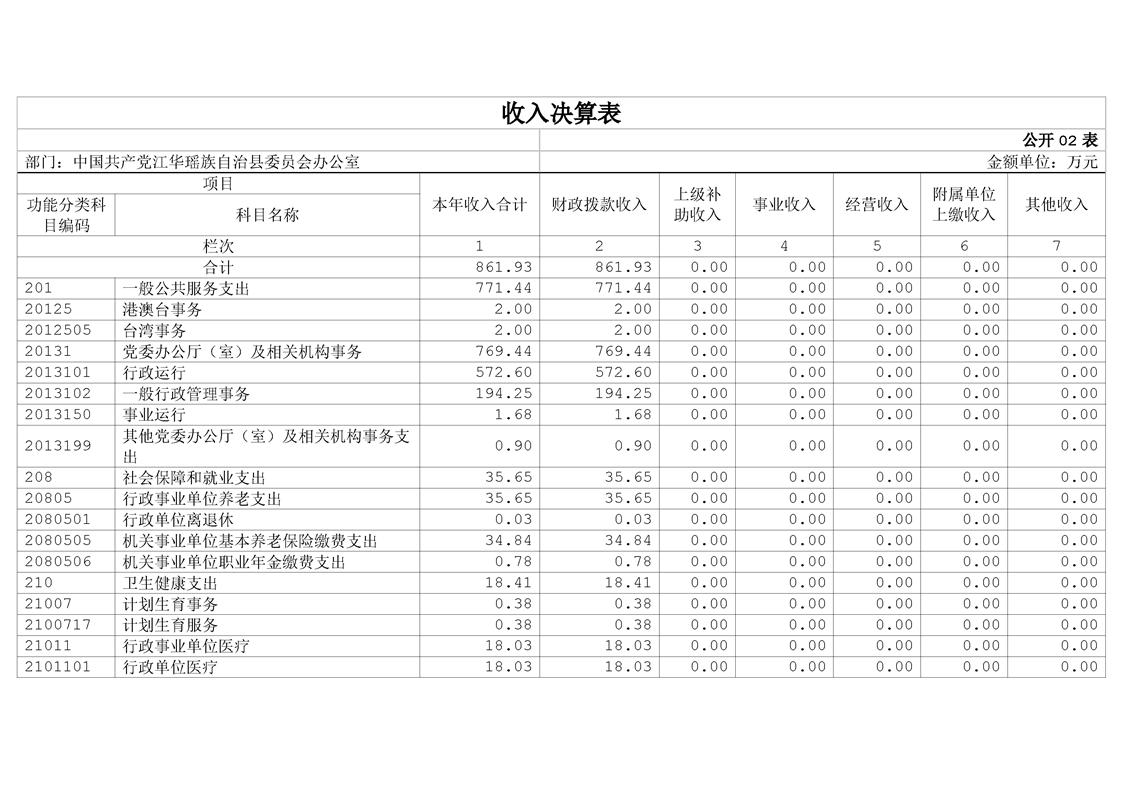 收入决算表

公开 02 表

部门：中国共产党江华瑶族自治县委员会办公室

金额单位：万元

| 项目 | | 本年收入合计 | 财政拨款收入 | 上级补助收入 | 事业收入 | 经营收入 | 附属单位上缴收入 | 其他收入 |
|---|---|---|---|---|---|---|---|---|
| 功能分类科目编码 | 科目名称 | | | | | | | |
| 栏次 | | 1 | 2 | 3 | 4 | 5 | 6 | 7 |
| 合计 | | 861.93 | 861.93 | 0.00 | 0.00 | 0.00 | 0.00 | 0.00 |
| 201 | 一般公共服务支出 | 771.44 | 771.44 | 0.00 | 0.00 | 0.00 | 0.00 | 0.00 |
| 20125 | 港澳台事务 | 2.00 | 2.00 | 0.00 | 0.00 | 0.00 | 0.00 | 0.00 |
| 2012505 | 台湾事务 | 2.00 | 2.00 | 0.00 | 0.00 | 0.00 | 0.00 | 0.00 |
| 20131 | 党委办公厅（室）及相关机构事务 | 769.44 | 769.44 | 0.00 | 0.00 | 0.00 | 0.00 | 0.00 |
| 2013101 | 行政运行 | 572.60 | 572.60 | 0.00 | 0.00 | 0.00 | 0.00 | 0.00 |
| 2013102 | 一般行政管理事务 | 194.25 | 194.25 | 0.00 | 0.00 | 0.00 | 0.00 | 0.00 |
| 2013150 | 事业运行 | 1.68 | 1.68 | 0.00 | 0.00 | 0.00 | 0.00 | 0.00 |
| 2013199 | 其他党委办公厅（室）及相关机构事务支出 | 0.90 | 0.90 | 0.00 | 0.00 | 0.00 | 0.00 | 0.00 |
| 208 | 社会保障和就业支出 | 35.65 | 35.65 | 0.00 | 0.00 | 0.00 | 0.00 | 0.00 |
| 20805 | 行政事业单位养老支出 | 35.65 | 35.65 | 0.00 | 0.00 | 0.00 | 0.00 | 0.00 |
| 2080501 | 行政单位离退休 | 0.03 | 0.03 | 0.00 | 0.00 | 0.00 | 0.00 | 0.00 |
| 2080505 | 机关事业单位基本养老保险缴费支出 | 34.84 | 34.84 | 0.00 | 0.00 | 0.00 | 0.00 | 0.00 |
| 2080506 | 机关事业单位职业年金缴费支出 | 0.78 | 0.78 | 0.00 | 0.00 | 0.00 | 0.00 | 0.00 |
| 210 | 卫生健康支出 | 18.41 | 18.41 | 0.00 | 0.00 | 0.00 | 0.00 | 0.00 |
| 21007 | 计划生育事务 | 0.38 | 0.38 | 0.00 | 0.00 | 0.00 | 0.00 | 0.00 |
| 2100717 | 计划生育服务 | 0.38 | 0.38 | 0.00 | 0.00 | 0.00 | 0.00 | 0.00 |
| 21011 | 行政事业单位医疗 | 18.03 | 18.03 | 0.00 | 0.00 | 0.00 | 0.00 | 0.00 |
| 2101101 | 行政单位医疗 | 18.03 | 18.03 | 0.00 | 0.00 | 0.00 | 0.00 | 0.00 |